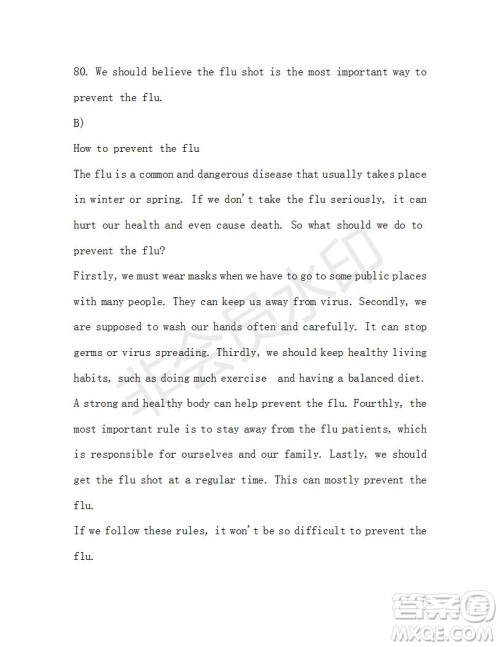 80. We should believe the flu shot is the most important way to prevent the flu.

B)

How to prevent the flu

The flu is a common and dangerous disease that usually takes place in winter or spring. If we don't take the flu seriously, it can hurt our health and even cause death. So what should we do to prevent the flu?

Firstly, we must wear masks when we have to go to some public places with many people. They can keep us away from virus. Secondly, we are supposed to wash our hands often and carefully. It can stop germs or virus spreading. Thirdly, we should keep healthy living habits, such as doing much exercise and having a balanced diet. A strong and healthy body can help prevent the flu. Fourthly, the most important rule is to stay away from the flu patients, which is responsible for ourselves and our family. Lastly, we should get the flu shot at a regular time. This can mostly prevent the flu.

If we follow these rules, it won't be so difficult to prevent the flu.

非会员水印

答案圈
MXQE.COM